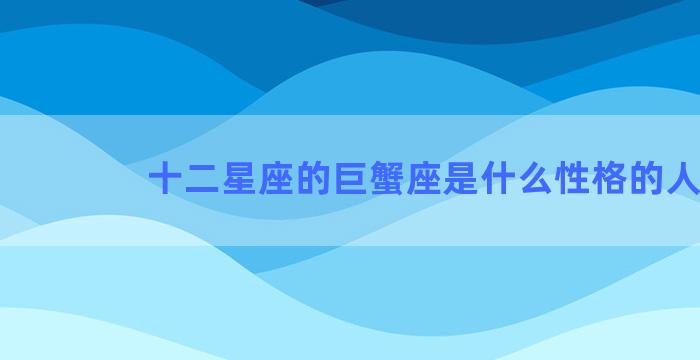 十二星座的巨蟹座是什么性格的人